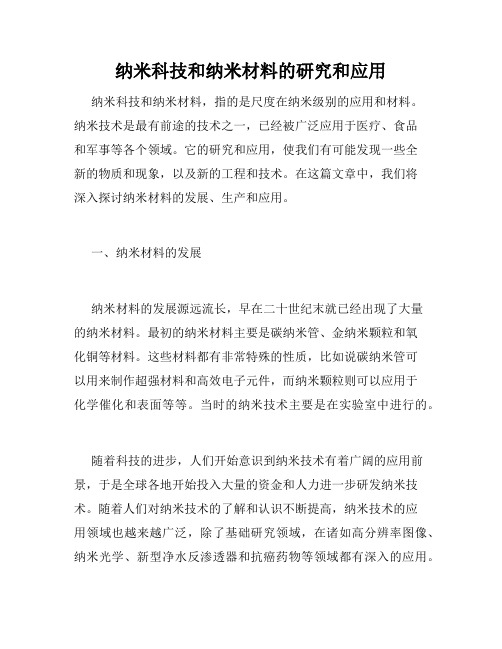 纳米科技和纳米材料的研究和应用

纳米科技和纳米材料，指的是尺度在纳米级别的应用和材料。纳米技术是最有前途的技术之一，已经被广泛应用于医疗、食品和军事等各个领域。它的研究和应用，使我们有可能发现一些全新的物质和现象，以及新的工程和技术。在这篇文章中，我们将深入探讨纳米材料的发展、生产和应用。

一、纳米材料的发展

纳米材料的发展源远流长，早在二十世纪末就已经出现了大量的纳米材料。最初的纳米材料主要是碳纳米管、金纳米颗粒和氧化铜等材料。这些材料都有非常特殊的性质，比如说碳纳米管可以用来制作超强材料和高效电子元件，而纳米颗粒则可以应用于化学催化和表面等等。当时的纳米技术主要是在实验室中进行的。

随着科技的进步，人们开始意识到纳米技术有着广阔的应用前景，于是全球各地开始投入大量的资金和人力进一步研发纳米技术。随着人们对纳米技术的了解和认识不断提高，纳米技术的应用领域也越来越广泛，除了基础研究领域，在诸如高分辨率图像、纳米光学、新型净水反渗透器和抗癌药物等领域都有深入的应用。